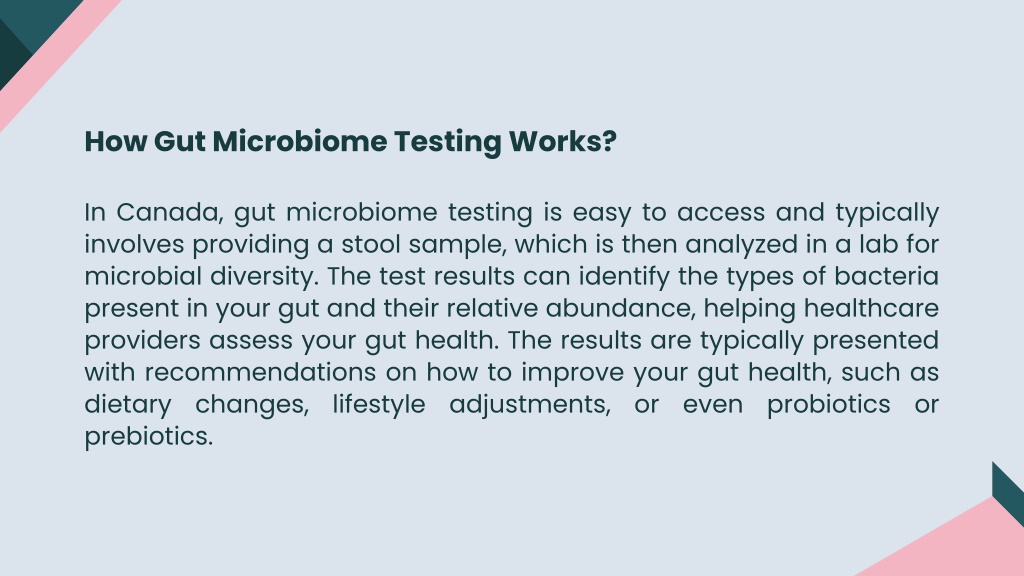 How Gut Microbiome Testing Works?

In Canada, gut microbiome testing is easy to access and typically involves providing a stool sample, which is then analyzed in a lab for microbial diversity. The test results can identify the types of bacteria present in your gut and their relative abundance, helping healthcare providers assess your gut health. The results are typically presented with recommendations on how to improve your gut health, such as dietary changes, lifestyle adjustments, or even probiotics or prebiotics.